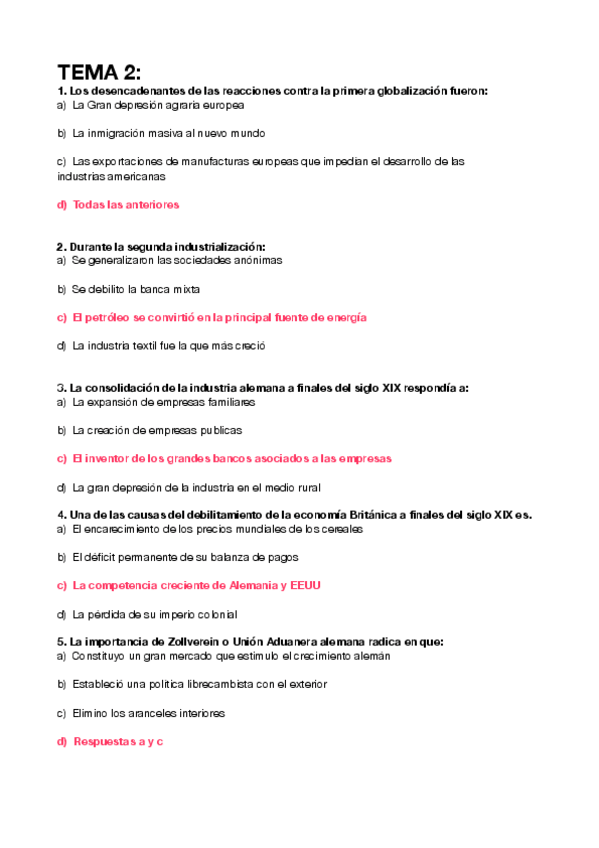 TEMA 2:
1. Los desencadenantes de las reacciones contra la primera globalización fueron:
a) La Gran depresión agraria europea

b) La inmigración masiva al nuevo mundo

c) Las exportaciones de manufacturas europeas que impedían el desarrollo de las industrias americanas

d) Todas las anteriores

2. Durante la segunda industrialización:
a) Se generalizaron las sociedades anónimas

b) Se debilito la banca mixta

c) El petróleo se convirtió en la principal fuente de energía

d) La industria textil fue la que más creció

3. La consolidación de la industria alemana a finales del siglo XIX respondía a:
a) La expansión de empresas familiares

b) La creación de empresas publicas

c) El inventor de los grandes bancos asociados a las empresas

d) La gran depresión de la industria en el medio rural

4. Una de las causas del debilitamiento de la economía Británica a finales del siglo XIX es.
a) El encarecimiento de los precios mundiales de los cereales

b) El déficit permanente de su balanza de pagos

c) La competencia creciente de Alemania y EEUU

d) La pérdida de su imperio colonial

5. La importancia de Zollverein o Unión Aduanera alemana radica en que:
a) Constituyo un gran mercado que estimulo el crecimiento alemán

b) Estableció una política librecambista con el exterior

c) Elimino los aranceles interiores

d) Respuestas a y c